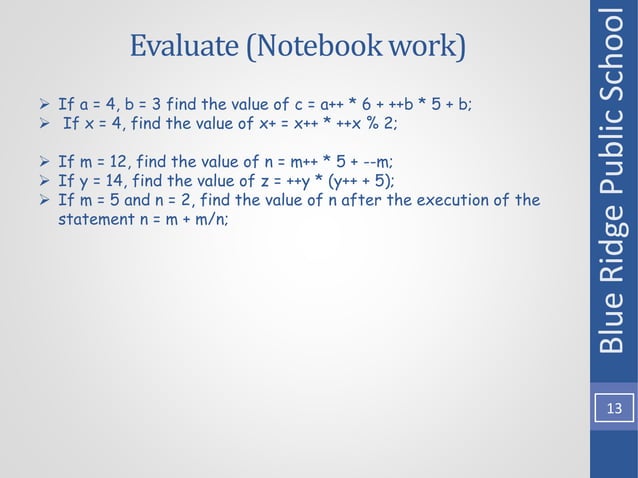 Evaluate (Notebook work)

➢ If a = 4, b = 3 find the value of c = a++ * 6 + ++b * 5 + b;
➢ If x = 4, find the value of x+ = x++ * ++x % 2;

➢ If m = 12, find the value of n = m++ * 5 + --m;
➢ If y = 14, find the value of z = ++y * (y++ + 5);
➢ If m = 5 and n = 2, find the value of n after the execution of the statement n = m + m/n;

Blue Ridge Public School

13